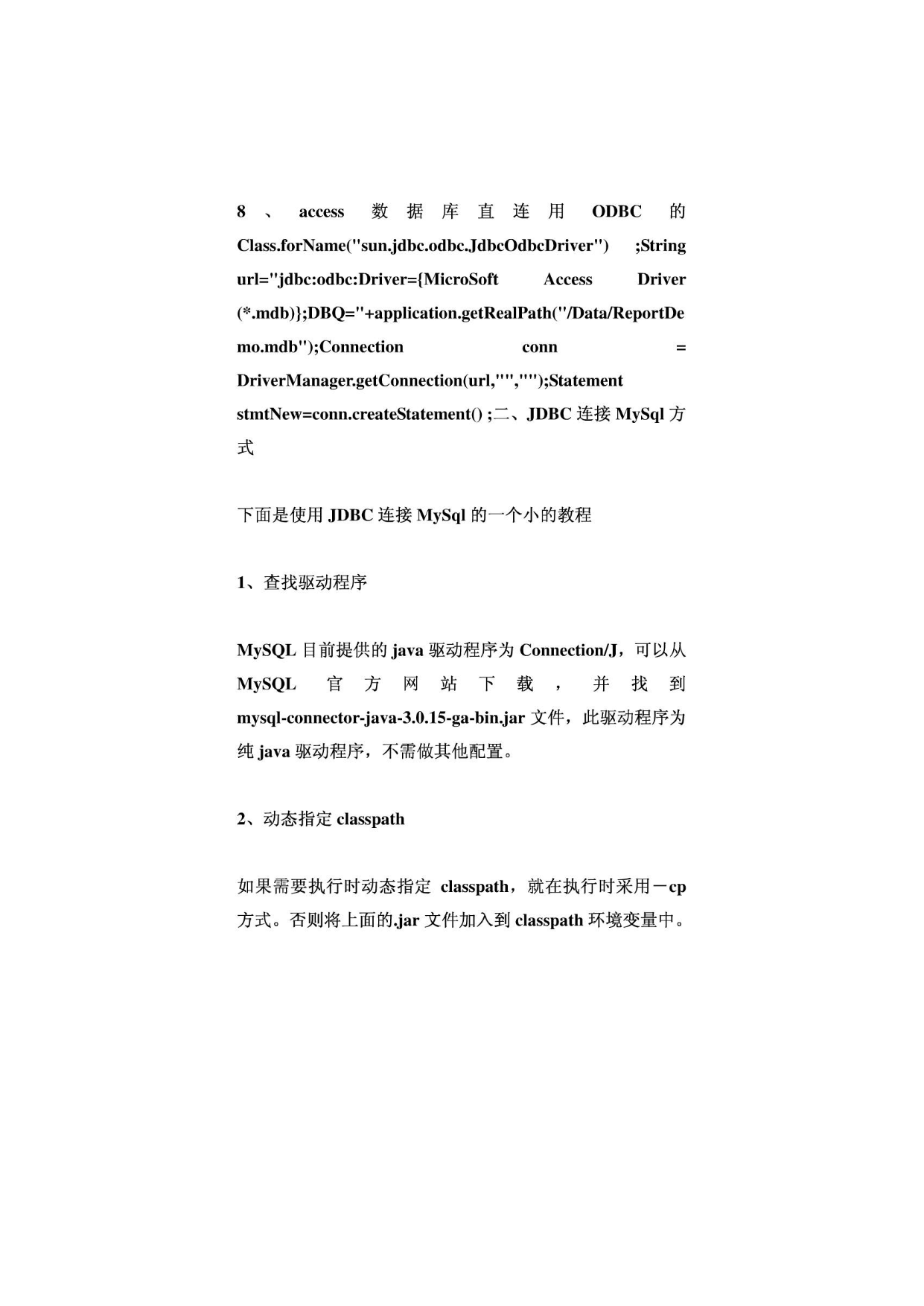 8、access 数据库直连用 ODBC 的 Class.forName("sun.jdbc.odbc.JdbcOdbcDriver") ;String url="jdbc:odbc:Driver={MicroSoft Access Driver (*.mdb)};DBQ="+application.getRealPath("/Data/ReportDemo.mdb");Connection conn = DriverManager.getConnection(url,"","");Statement stmtNew=conn.createStatement() ;二、JDBC 连接 MySql 方式

下面是使用 JDBC 连接 MySql 的一个小的教程

1、查找驱动程序

MySQL 目前提供的 java 驱动程序为 Connection/J，可以从 MySQL 官方网站下载，并找到 mysql-connector-java-3.0.15-ga-bin.jar 文件，此驱动程序为纯 java 驱动程序，不需做其他配置。

2、动态指定 classpath

如果需要执行时动态指定 classpath，就在执行时采用－cp 方式。否则将上面的.jar 文件加入到 classpath 环境变量中。